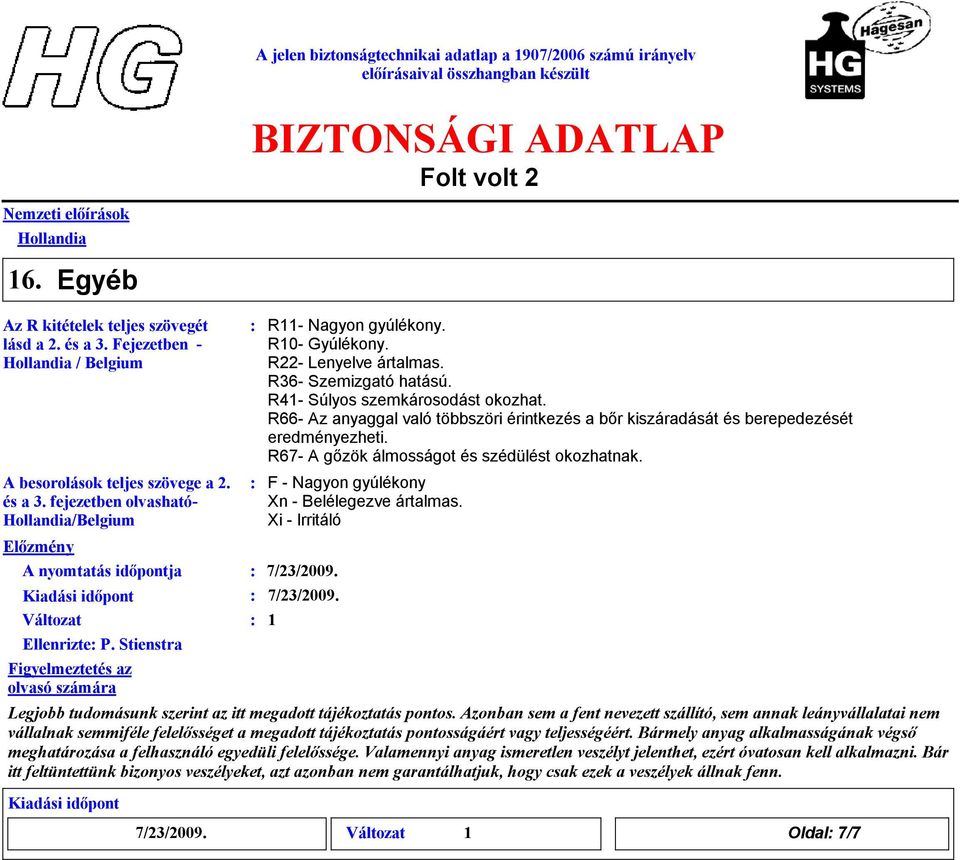 HG

A jelen biztonságtechnikai adatlap a 1907/2006 számú irányelv előírásaival összhangban készült

Hagesan
HG
SYSTEMS

BIZTONSÁGI ADATLAP

Folt volt 2

Nemzeti előírások

Hollandia

16. Egyéb

Az R kitételek teljes szövegét lásd a 2. és a 3. Fejezetben - Hollandia / Belgium : R11- Nagyon gyúlékony.
R10- Gyúlékony.
R22- Lenyelve ártalmas.
R36- Szemizgató hatású.
R41- Súlyos szemkárosodást okozhat.
R66- Az anyaggal való többszöri érintkezés a bőr kiszáradását és berepedezését eredményezheti.
R67- A gőzök álmosságot és szédülést okozhatnak.

A besorolások teljes szövege a 2. és a 3. fejezetben olvasható- Hollandia/Belgium : F - Nagyon gyúlékony
Xn - Belélegezve ártalmas.
Xi - Irritáló

Előzmény

A nyomtatás időpontja : 7/23/2009.

Kiadási időpont : 7/23/2009.

Változat : 1

Ellenrizte: P. Stienstra

Figyelmeztetés az olvasó számára

Legjobb tudomásunk szerint az itt megadott tájékoztatás pontos. Azonban sem a fent nevezett szállító, sem annak leányvállalatai nem vállalnak semmiféle felelősséget a megadott tájékoztatás pontosságáért vagy teljességéért. Bármely anyag alkalmasságának végső meghatározása a felhasználó egyedüli felelőssége. Valamennyi anyag ismeretlen veszélyt jelenthet, ezért óvatosan kell alkalmazni. Bár itt feltüntettünk bizonyos veszélyeket, azt azonban nem garantálhatjuk, hogy csak ezek a veszélyek állnak fenn.

Kiadási időpont

7/23/2009. Változat 1 Oldal: 7/7